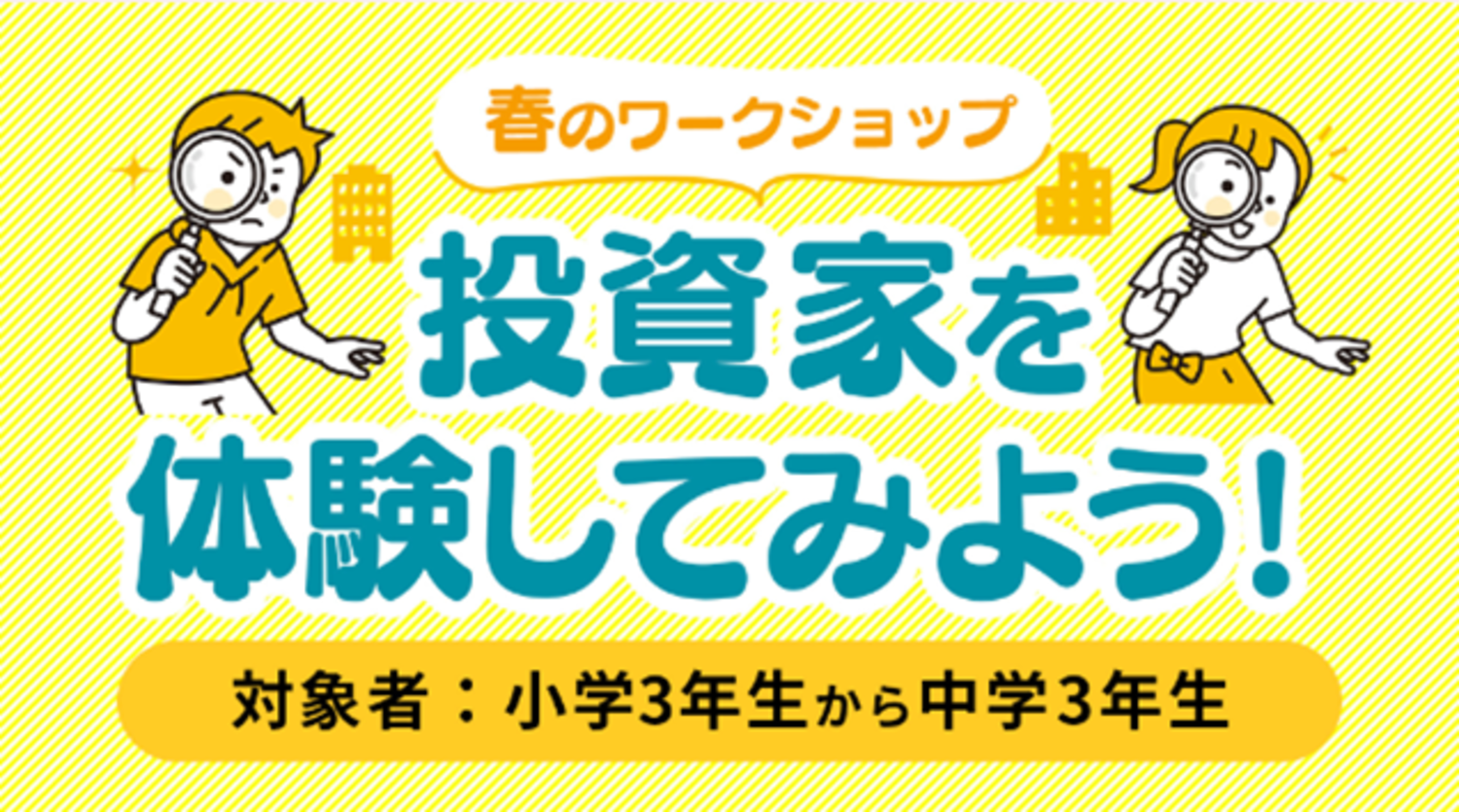 春のワークショップ

投資家を体験してみよう！

対象者：小学3年生から中学3年生